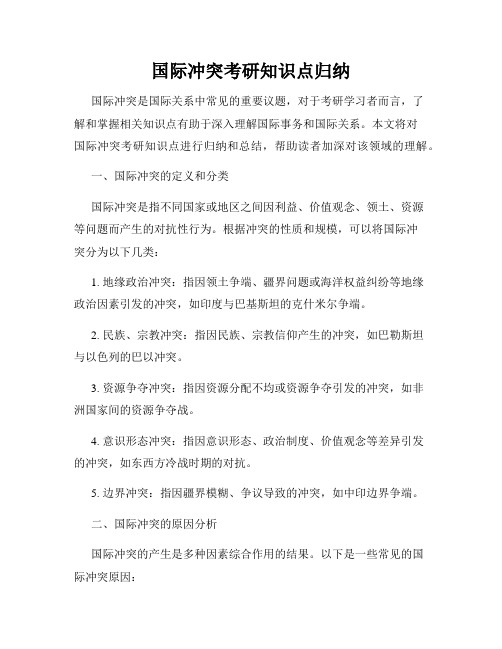 国际冲突考研知识点归纳

国际冲突是国际关系中常见的重要议题，对于考研学习者而言，了解和掌握相关知识点有助于深入理解国际事务和国际关系。本文将对国际冲突考研知识点进行归纳和总结，帮助读者加深对该领域的理解。

一、国际冲突的定义和分类

国际冲突是指不同国家或地区之间因利益、价值观念、领土、资源等问题而产生的对抗性行为。根据冲突的性质和规模，可以将国际冲突分为以下几类：

1. 地缘政治冲突：指因领土争端、疆界问题或海洋权益纠纷等地缘政治因素引发的冲突，如印度与巴基斯坦的克什米尔争端。

2. 民族、宗教冲突：指因民族、宗教信仰产生的冲突，如巴勒斯坦与以色列的巴以冲突。

3. 资源争夺冲突：指因资源分配不均或资源争夺引发的冲突，如非洲国家间的资源争夺战。

4. 意识形态冲突：指因意识形态、政治制度、价值观念等差异引发的冲突，如东西方冷战时期的对抗。

5. 边界冲突：指因疆界模糊、争议导致的冲突，如中印边界争端。

二、国际冲突的原因分析

国际冲突的产生是多种因素综合作用的结果。以下是一些常见的国际冲突原因：